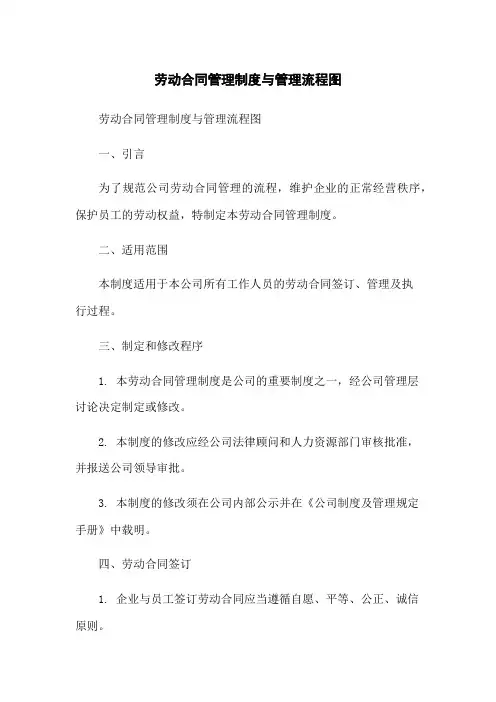 劳动合同管理制度与管理流程图

劳动合同管理制度与管理流程图

一、引言

为了规范公司劳动合同管理的流程，维护企业的正常经营秩序，保护员工的劳动权益，特制定本劳动合同管理制度。

二、适用范围

本制度适用于本公司所有工作人员的劳动合同签订、管理及执行过程。

三、制定和修改程序

1. 本劳动合同管理制度是公司的重要制度之一，经公司管理层讨论决定制定或修改。

2. 本制度的修改应经公司法律顾问和人力资源部门审核批准，并报送公司领导审批。

3. 本制度的修改须在公司内部公示并在《公司制度及管理规定手册》中载明。

四、劳动合同签订

1. 企业与员工签订劳动合同应当遵循自愿、平等、公正、诚信原则。